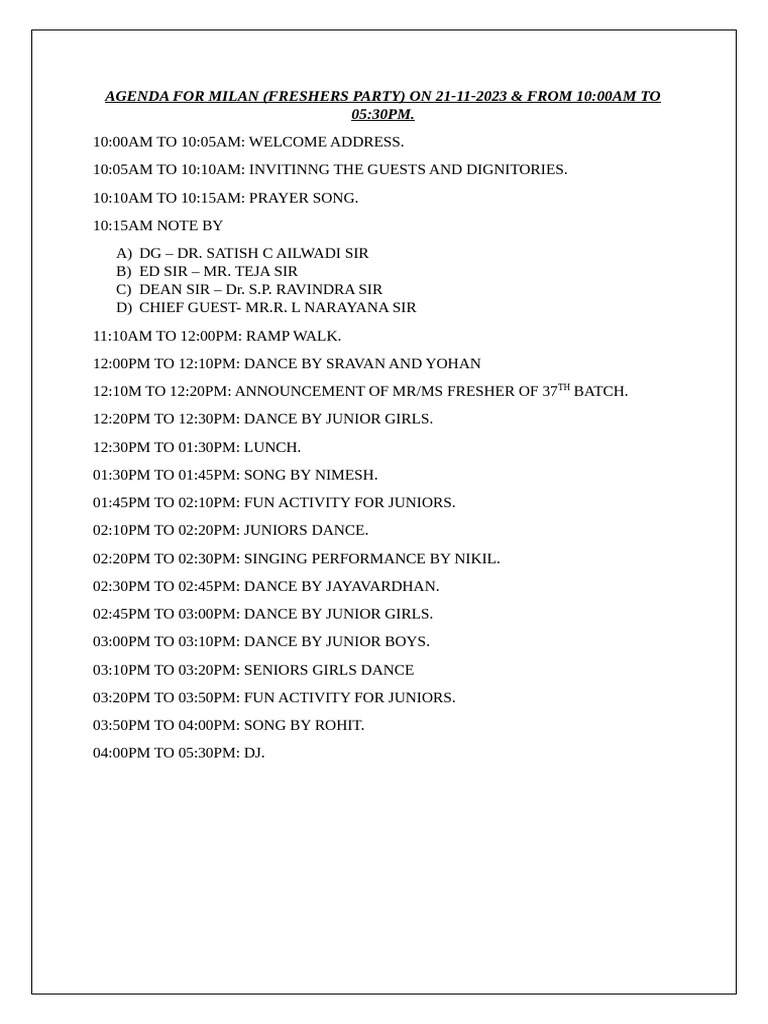 AGENDA FOR MILAN (FRESHERS PARTY) ON 21-11-2023 & FROM 10:00AM TO 05:30PM.

10:00AM TO 10:05AM: WELCOME ADDRESS.

10:05AM TO 10:10AM: INVITINNG THE GUESTS AND DIGNITORIES.

10:10AM TO 10:15AM: PRAYER SONG.

10:15AM NOTE BY

A) DG – DR. SATISH C AILWADI SIR
B) ED SIR – MR. TEJA SIR
C) DEAN SIR – Dr. S.P. RAVINDRA SIR
D) CHIEF GUEST- MR.R. L NARAYANA SIR

11:10AM TO 12:00PM: RAMP WALK.

12:00PM TO 12:10PM: DANCE BY SRAVAN AND YOHAN

12:10M TO 12:20PM: ANNOUNCEMENT OF MR/MS FRESHER OF 37$^{TH}$ BATCH.

12:20PM TO 12:30PM: DANCE BY JUNIOR GIRLS.

12:30PM TO 01:30PM: LUNCH.

01:30PM TO 01:45PM: SONG BY NIMESH.

01:45PM TO 02:10PM: FUN ACTIVITY FOR JUNIORS.

02:10PM TO 02:20PM: JUNIORS DANCE.

02:20PM TO 02:30PM: SINGING PERFORMANCE BY NIKIL.

02:30PM TO 02:45PM: DANCE BY JAYAVARDHAN.

02:45PM TO 03:00PM: DANCE BY JUNIOR GIRLS.

03:00PM TO 03:10PM: DANCE BY JUNIOR BOYS.

03:10PM TO 03:20PM: SENIORS GIRLS DANCE

03:20PM TO 03:50PM: FUN ACTIVITY FOR JUNIORS.

03:50PM TO 04:00PM: SONG BY ROHIT.

04:00PM TO 05:30PM: DJ.